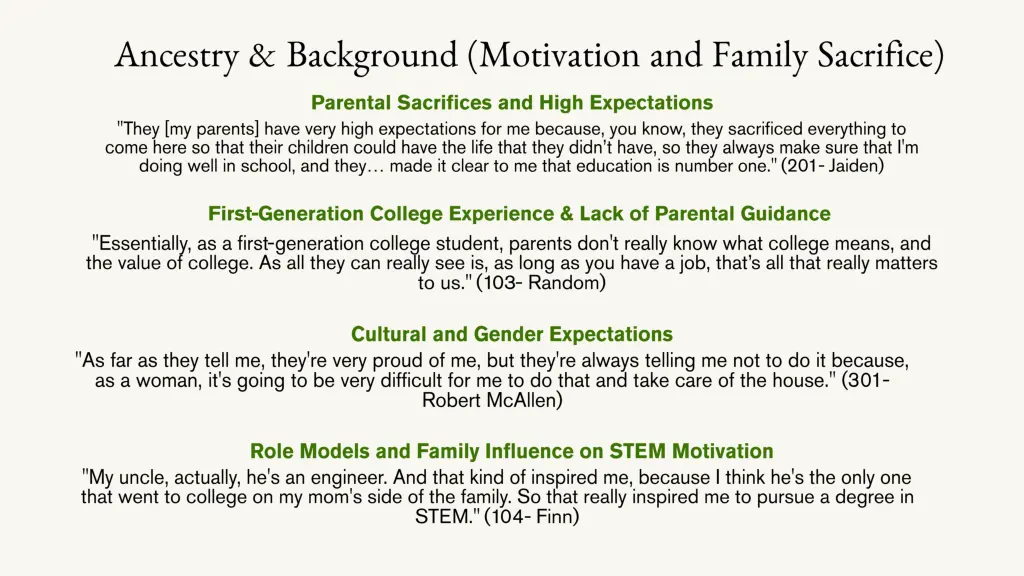 Ancestry & Background (Motivation and Family Sacrifice)

Parental Sacrifices and High Expectations

"They [my parents] have very high expectations for me because, you know, they sacrificed everything to come here so that their children could have the life that they didn't have, so they always make sure that I'm doing well in school, and they… made it clear to me that education is number one." (201- Jaiden)

First-Generation College Experience & Lack of Parental Guidance

"Essentially, as a first-generation college student, parents don't really know what college means, and the value of college. As all they can really see is, as long as you have a job, that's all that really matters to us." (103- Random)

Cultural and Gender Expectations

"As far as they tell me, they're very proud of me, but they're always telling me not to do it because, as a woman, it's going to be very difficult for me to do that and take care of the house." (301- Robert McAllen)

Role Models and Family Influence on STEM Motivation

"My uncle, actually, he's an engineer. And that kind of inspired me, because I think he's the only one that went to college on my mom's side of the family. So that really inspired me to pursue a degree in STEM." (104- Finn)